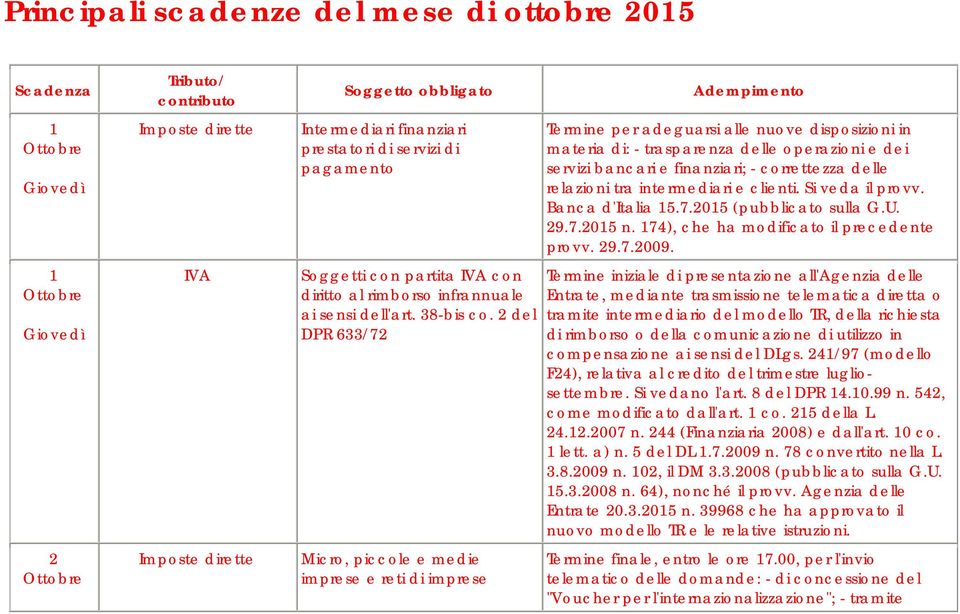 Principali scadenze del mese di ottobre 2015

| Scadenza | Tributo/ contributo | Soggetto obbligato | Adempimento |
|---|---|---|---|
| 1 Ottobre Giovedì | Imposte dirette | Intermediari finanziari prestatori di servizi di pagamento | Termine per adeguarsi alle nuove disposizioni in materia di: - trasparenza delle operazioni e dei servizi bancari e finanziari; - correttezza delle relazioni tra intermediari e clienti. Si veda il provv. Banca d'Italia 15.7.2015 (pubblicato sulla G.U. 29.7.2015 n. 174), che ha modificato il precedente provv. 29.7.2009. |
| 1 Ottobre Giovedì | IVA | Soggetti con partita IVA con diritto al rimborso infrannuale ai sensi dell'art. 38-bis co. 2 del DPR 633/72 | Termine iniziale di presentazione all'Agenzia delle Entrate, mediante trasmissione telematica diretta o tramite intermediario del modello TR, della richiesta di rimborso o della comunicazione di utilizzo in compensazione ai sensi del DLgs. 241/97 (modello F24), relativa al credito del trimestre luglio-settembre. Si vedano l'art. 8 del DPR 14.10.99 n. 542, come modificato dall'art. 1 co. 215 della L. 24.12.2007 n. 244 (Finanziaria 2008) e dall'art. 10 co. 1 lett. a) n. 5 del DL 1.7.2009 n. 78 convertito nella L. 3.8.2009 n. 102, il DM 3.3.2008 (pubblicato sulla G.U. 15.3.2008 n. 64), nonché il provv. Agenzia delle Entrate 20.3.2015 n. 39968 che ha approvato il nuovo modello TR e le relative istruzioni. |
| 2 Ottobre | Imposte dirette | Micro, piccole e medie imprese e reti di imprese | Termine finale, entro le ore 17.00, per l'invio telematico delle domande: - di concessione del "Voucher per l'internazionalizzazione"; - tramite |